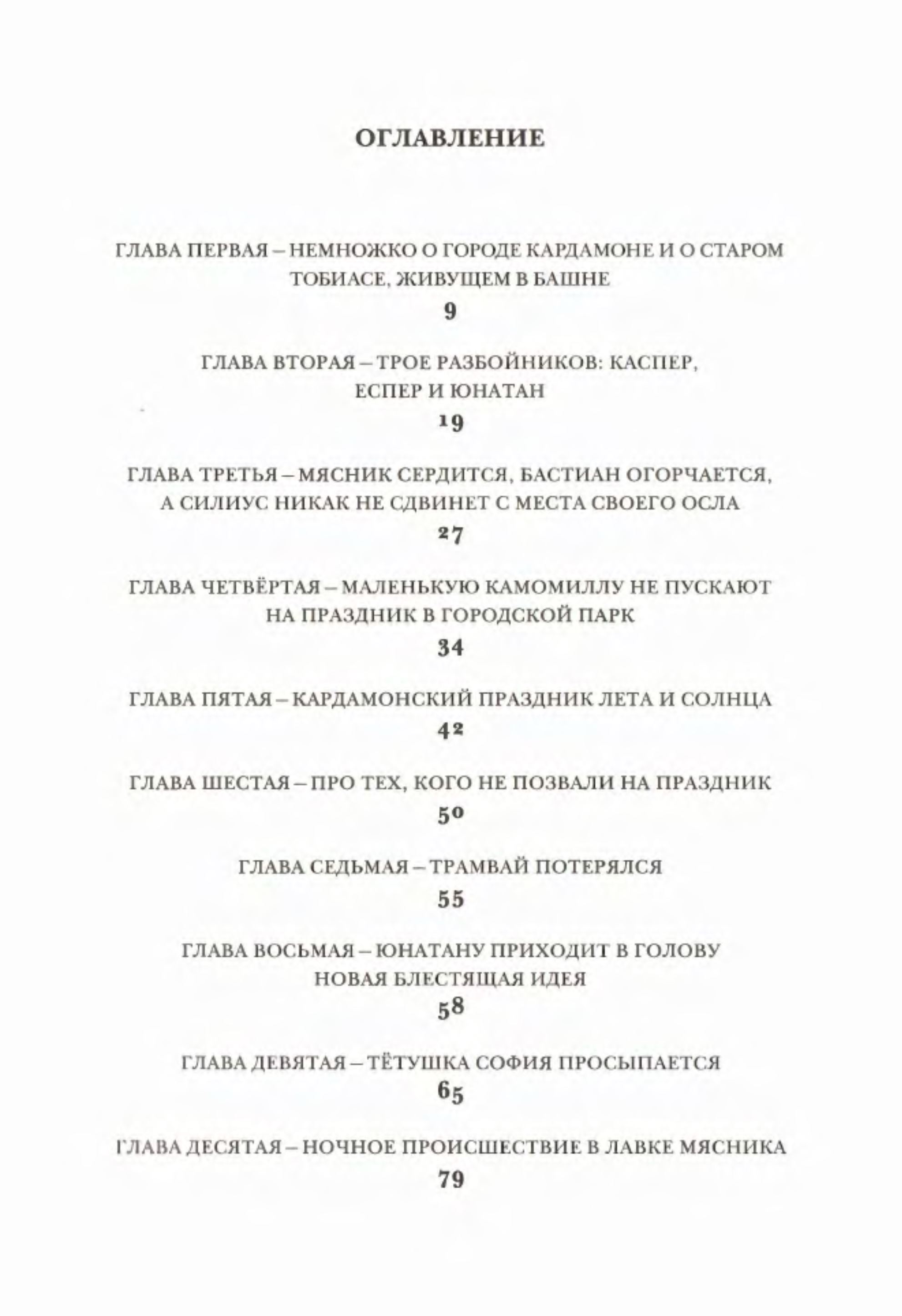 ОГЛАВЛЕНИЕ

ГЛАВА ПЕРВАЯ – НЕМНОЖКО О ГОРОДЕ КАРДАМОНЕ И О СТАРОМ ТОБИАСЕ, ЖИВУЩЕМ В БАШНЕ

9

ГЛАВА ВТОРАЯ – ТРОЕ РАЗБОЙНИКОВ: КАСПЕР, ЕСПЕР И ЮНАТАН

19

ГЛАВА ТРЕТЬЯ – МЯСНИК СЕРДИТСЯ, БАСТИАН ОГОРЧАЕТСЯ, А СИЛИУС НИКАК НЕ СДВИНЕТ С МЕСТА СВОЕГО ОСЛА

27

ГЛАВА ЧЕТВЁРТАЯ – МАЛЕНЬКУЮ КАМОМИЛЛУ НЕ ПУСКАЮТ НА ПРАЗДНИК В ГОРОДСКОЙ ПАРК

34

ГЛАВА ПЯТАЯ – КАРДАМОНСКИЙ ПРАЗДНИК ЛЕТА И СОЛНЦА

42

ГЛАВА ШЕСТАЯ – ПРО ТЕХ, КОГО НЕ ПОЗВАЛИ НА ПРАЗДНИК

50

ГЛАВА СЕДЬМАЯ – ТРАМВАЙ ПОТЕРЯЛСЯ

55

ГЛАВА ВОСЬМАЯ – ЮНАТАНУ ПРИХОДИТ В ГОЛОВУ НОВАЯ БЛЕСТЯЩАЯ ИДЕЯ

58

ГЛАВА ДЕВЯТАЯ – ТЁТУШКА СОФИЯ ПРОСЫПАЕТСЯ

65

ГЛАВА ДЕСЯТАЯ – НОЧНОЕ ПРОИСШЕСТВИЕ В ЛАВКЕ МЯСНИКА

79